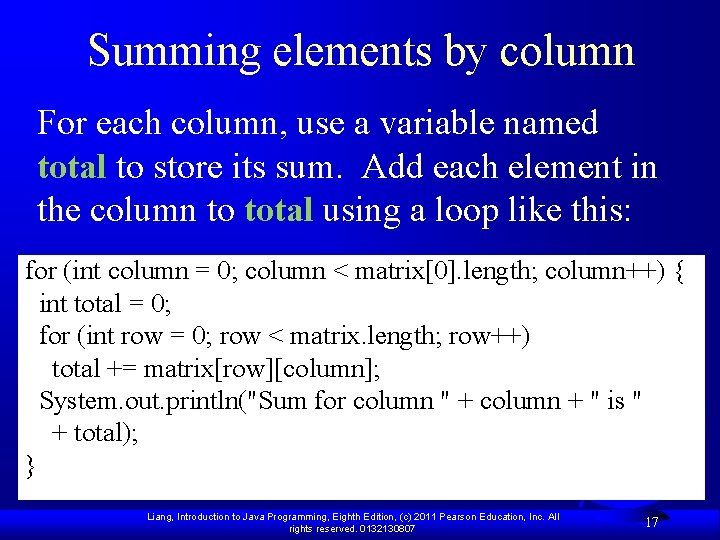 Summing elements by column

For each column, use a variable named total to store its sum. Add each element in the column to total using a loop like this:

for (int column = 0; column < matrix[0].length; column++) {
  int total = 0;
  for (int row = 0; row < matrix.length; row++)
    total += matrix[row][column];
  System.out.println("Sum for column " + column + " is "
    + total);
}

Liang, Introduction to Java Programming, Eighth Edition, (c) 2011 Pearson Education, Inc. All rights reserved. 0132130807

17